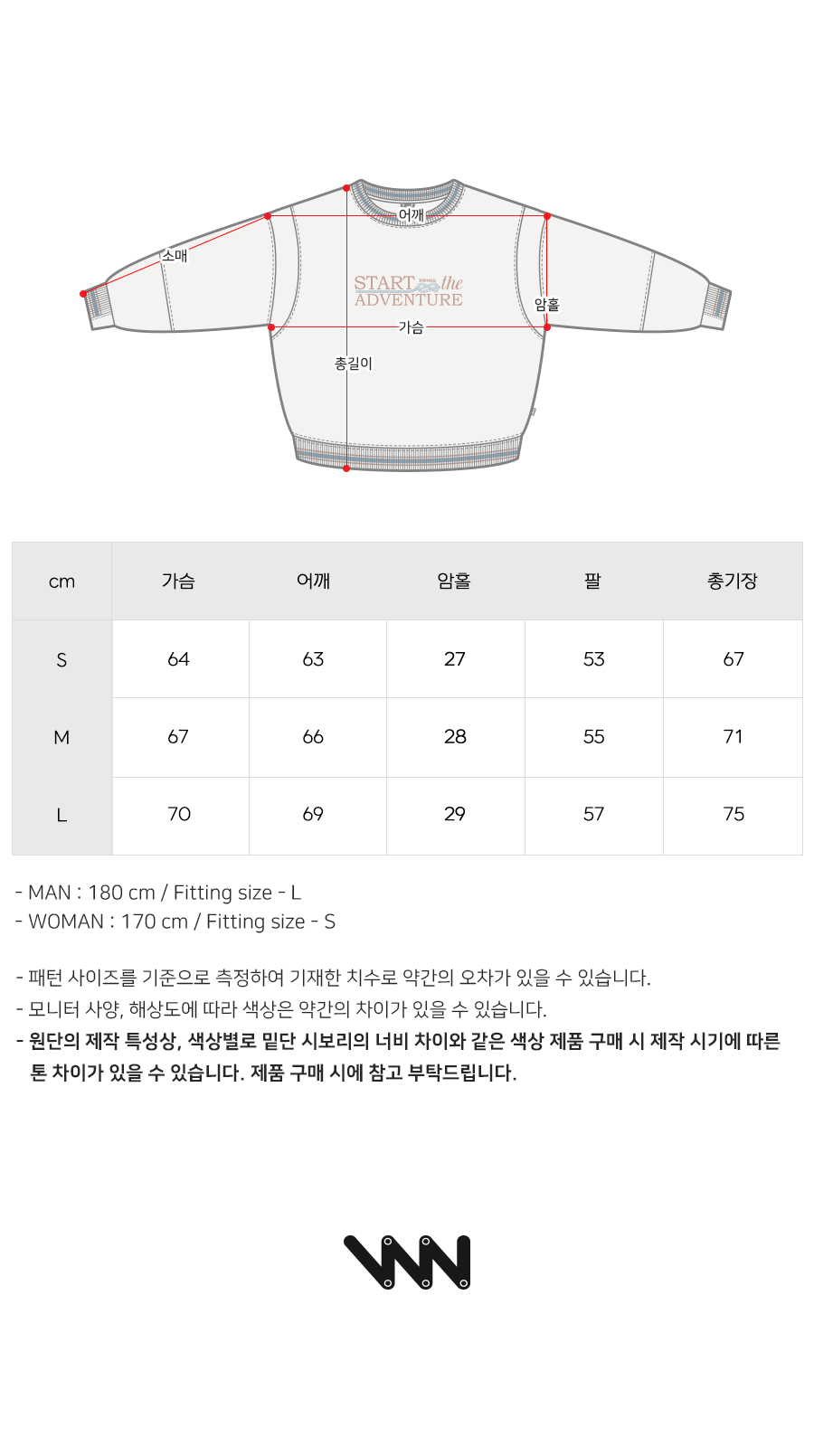 어깨
소매
START the ADVENTURE
암홀
가슴
총길이

| cm | 가슴 | 어깨 | 암홀 | 팔 | 총기장 |
|---|---|---|---|---|---|
| S | 64 | 63 | 27 | 53 | 67 |
| M | 67 | 66 | 28 | 55 | 71 |
| L | 70 | 69 | 29 | 57 | 75 |

- MAN : 180 cm / Fitting size - L
- WOMAN : 170 cm / Fitting size - S

- 패턴 사이즈를 기준으로 측정하여 기재한 치수로 약간의 오차가 있을 수 있습니다.
- 모니터 사양, 해상도에 따라 색상은 약간의 차이가 있을 수 있습니다.
- 원단의 제작 특성상, 색상별로 밑단 시보리의 너비 차이와 같은 색상 제품 구매 시 제작 시기에 따른 톤 차이가 있을 수 있습니다. 제품 구매 시에 참고 부탁드립니다.